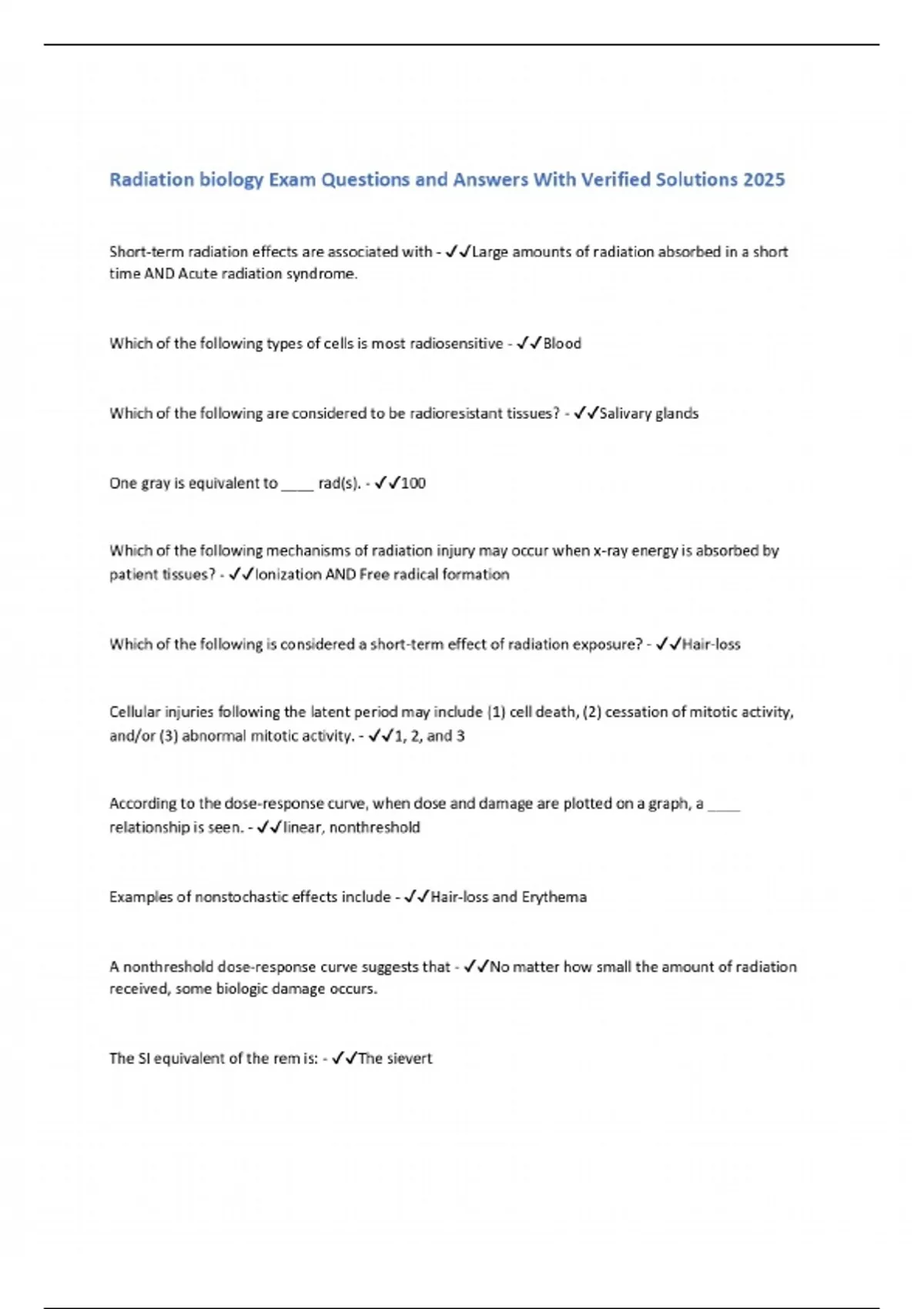 Radiation biology Exam Questions and Answers With Verified Solutions 2025

Short-term radiation effects are associated with - ✓✓Large amounts of radiation absorbed in a short time AND Acute radiation syndrome.

Which of the following types of cells is most radiosensitive - ✓✓Blood

Which of the following are considered to be radioresistant tissues? - ✓✓Salivary glands

One gray is equivalent to ____ rad(s). - ✓✓100

Which of the following mechanisms of radiation injury may occur when x-ray energy is absorbed by patient tissues? - ✓✓Ionization AND Free radical formation

Which of the following is considered a short-term effect of radiation exposure? - ✓✓Hair-loss

Cellular injuries following the latent period may include (1) cell death, (2) cessation of mitotic activity, and/or (3) abnormal mitotic activity. - ✓✓1, 2, and 3

According to the dose-response curve, when dose and damage are plotted on a graph, a ____ relationship is seen. - ✓✓linear, nonthreshold

Examples of nonstochastic effects include - ✓✓Hair-loss and Erythema

A nonthreshold dose-response curve suggests that - ✓✓No matter how small the amount of radiation received, some biologic damage occurs.

The SI equivalent of the rem is: - ✓✓The sievert